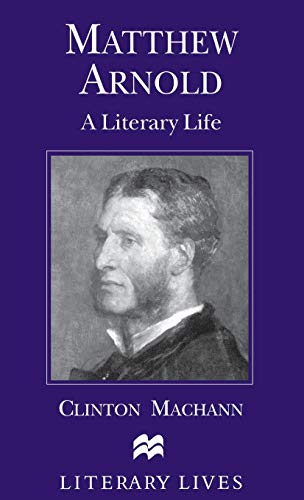 MATTHEW ARNOLD

A Literary Life

CLINTON MACHANN

LITERARY LIVES